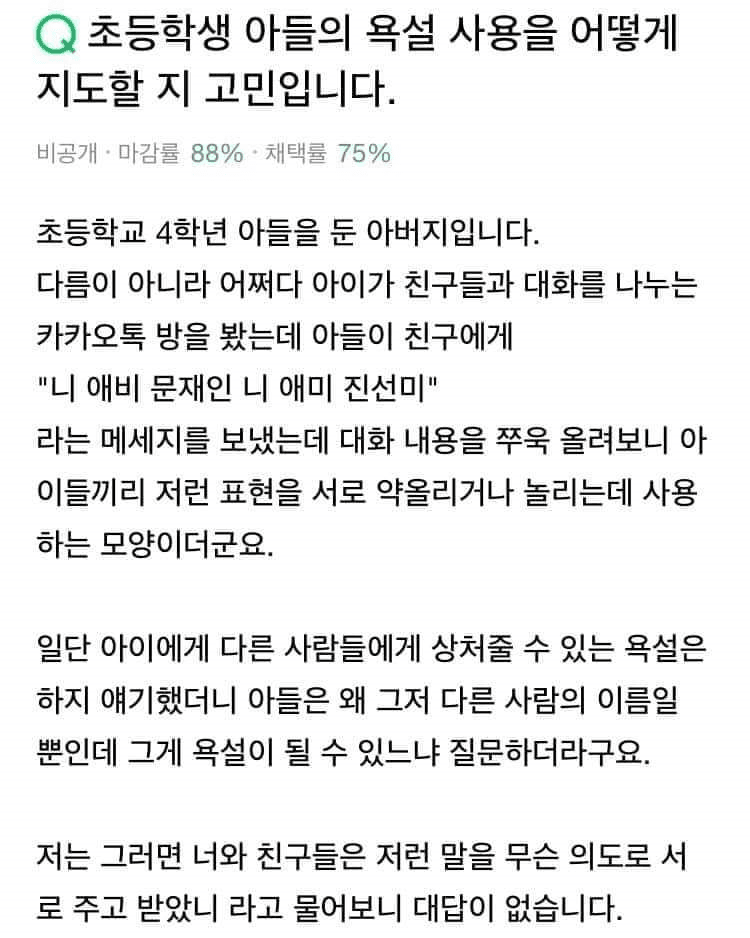 Q 초등학생 아들의 욕설 사용을 어떻게 지도할 지 고민입니다.

비공개 · 마감률 88% · 채택률 75%

초등학교 4학년 아들을 둔 아버지입니다.
다름이 아니라 어쩌다 아이가 친구들과 대화를 나누는 카카오톡 방을 봤는데 아들이 친구에게
"니 애비 문재인 니 애미 진선미"
라는 메세지를 보냈는데 대화 내용을 쭈욱 올려보니 아이들끼리 저런 표현을 서로 약올리거나 놀리는데 사용하는 모양이더군요.

일단 아이에게 다른 사람들에게 상처줄 수 있는 욕설은 하지 얘기했더니 아들은 왜 그저 다른 사람의 이름일 뿐인데 그게 욕설이 될 수 있느냐 질문하더라구요.

저는 그러면 너와 친구들은 저런 말을 무슨 의도로 서로 주고 받았니 라고 물어보니 대답이 없습니다.